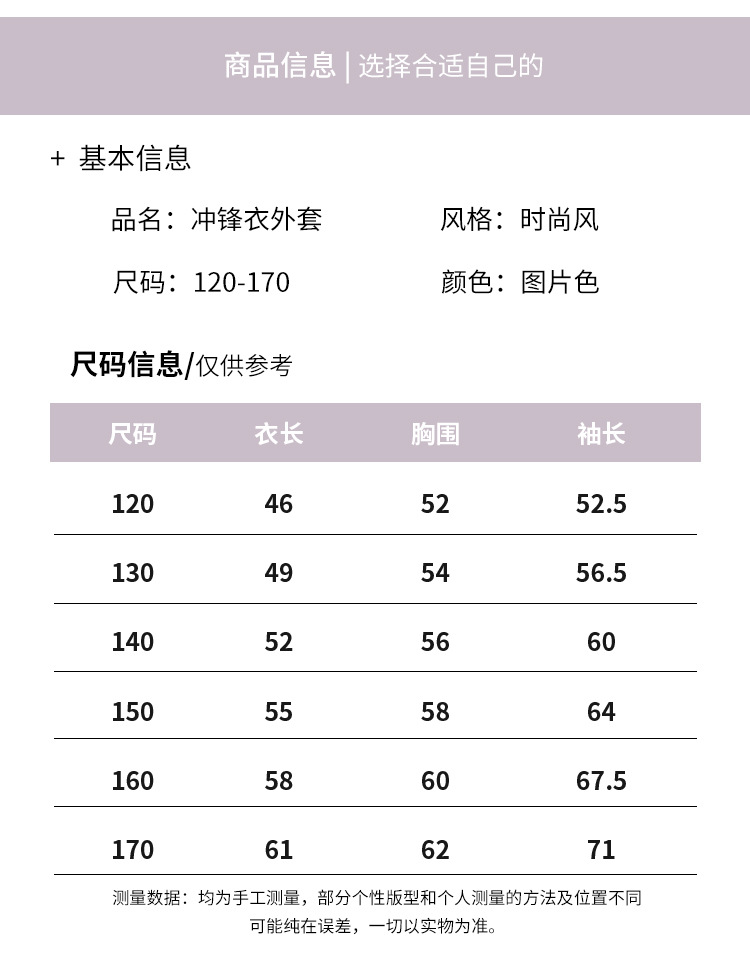 商品信息 | 选择合适自己的

+ 基本信息

品名：冲锋衣外套 风格：时尚风

尺码：120-170 颜色：图片色

尺码信息/仅供参考

| 尺码 | 衣长 | 胸围 | 袖长 |
|---|---|---|---|
| 120 | 46 | 52 | 52.5 |
| 130 | 49 | 54 | 56.5 |
| 140 | 52 | 56 | 60 |
| 150 | 55 | 58 | 64 |
| 160 | 58 | 60 | 67.5 |
| 170 | 61 | 62 | 71 |

测量数据：均为手工测量，部分个性版型和个人测量的方法及位置不同可能纯在误差，一切以实物为准。